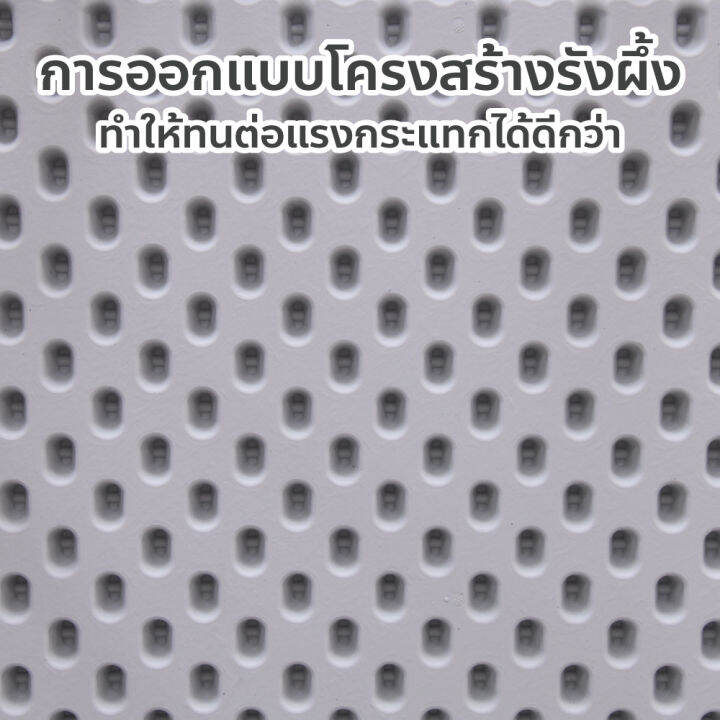 การออกแบบโครงสร้างรังผึ้ง
ทำให้ทนต่อแรงกระแทกได้ดีกว่า